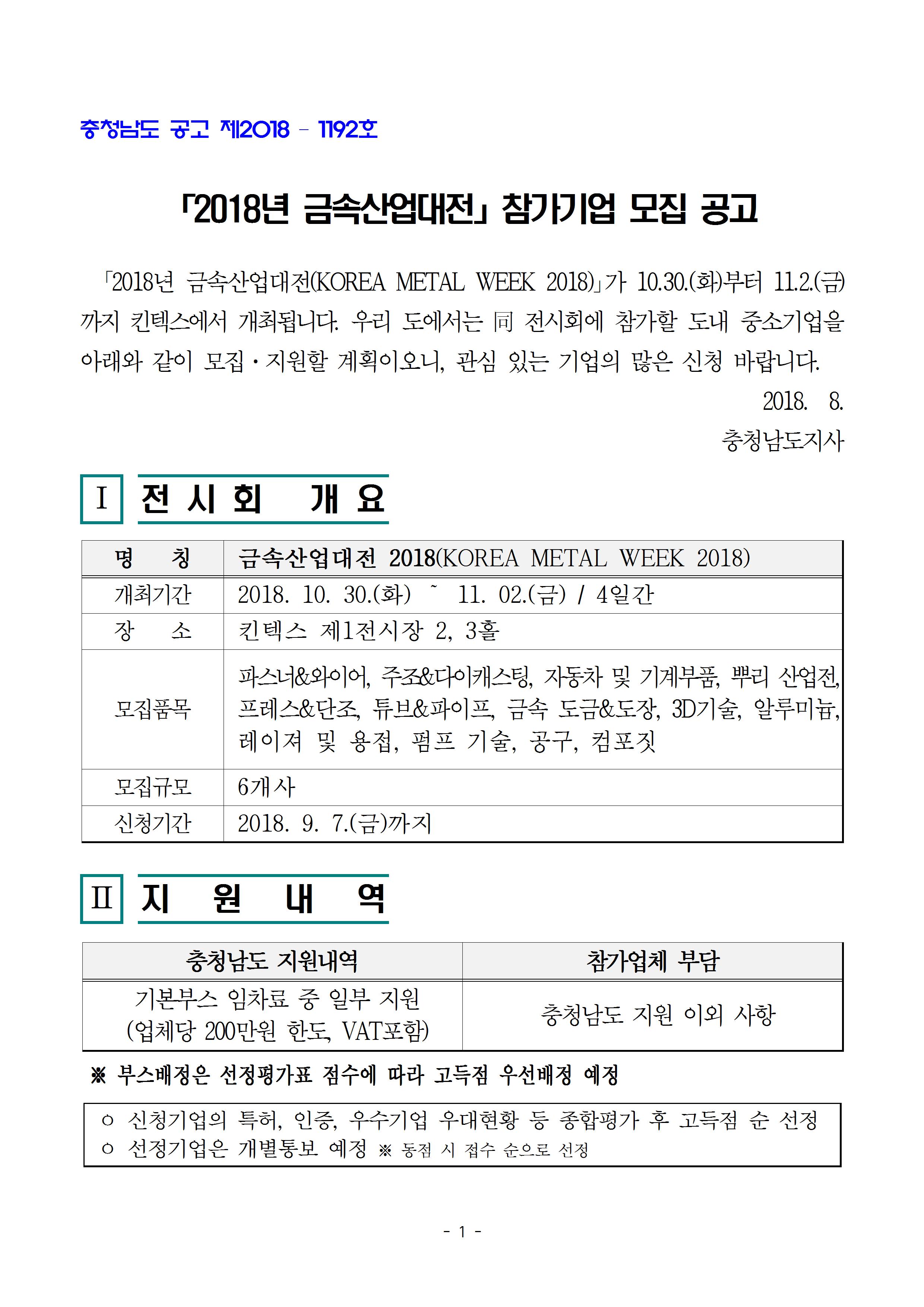 충청남도 공고 제2018 - 1192호

「2018년 금속산업대전」 참가기업 모집 공고

「2018년 금속산업대전(KOREA METAL WEEK 2018)」가 10.30.(화)부터 11.2.(금)까지 킨텍스에서 개최됩니다. 우리 도에서는 同 전시회에 참가할 도내 중소기업을 아래와 같이 모집·지원할 계획이오니, 관심 있는 기업의 많은 신청 바랍니다.

2018. 8.

충청남도지사

Ⅰ 전 시 회 개 요

| 명 칭 | 금속산업대전 2018(KOREA METAL WEEK 2018) |
|---|---|
| 개최기간 | 2018. 10. 30.(화) ~ 11. 02.(금) / 4일간 |
| 장 소 | 킨텍스 제1전시장 2, 3홀 |
| 모집품목 | 파스너&와이어, 주조&다이캐스팅, 자동차 및 기계부품, 뿌리 산업전, 프레스&단조, 튜브&파이프, 금속 도금&도장, 3D기술, 알루미늄, 레이져 및 용접, 펌프 기술, 공구, 컴포짓 |
| 모집규모 | 6개사 |
| 신청기간 | 2018. 9. 7.(금)까지 |

Ⅱ 지 원 내 역

| 충청남도 지원내역 | 참가업체 부담 |
|---|---|
| 기본부스 임차료 중 일부 지원 (업체당 200만원 한도, VAT포함) | 충청남도 지원 이외 사항 |

※ 부스배정은 선정평가표 점수에 따라 고득점 우선배정 예정

○ 신청기업의 특허, 인증, 우수기업 우대현황 등 종합평가 후 고득점 순 선정
○ 선정기업은 개별통보 예정 ※ 동점 시 접수 순으로 선정

- 1 -